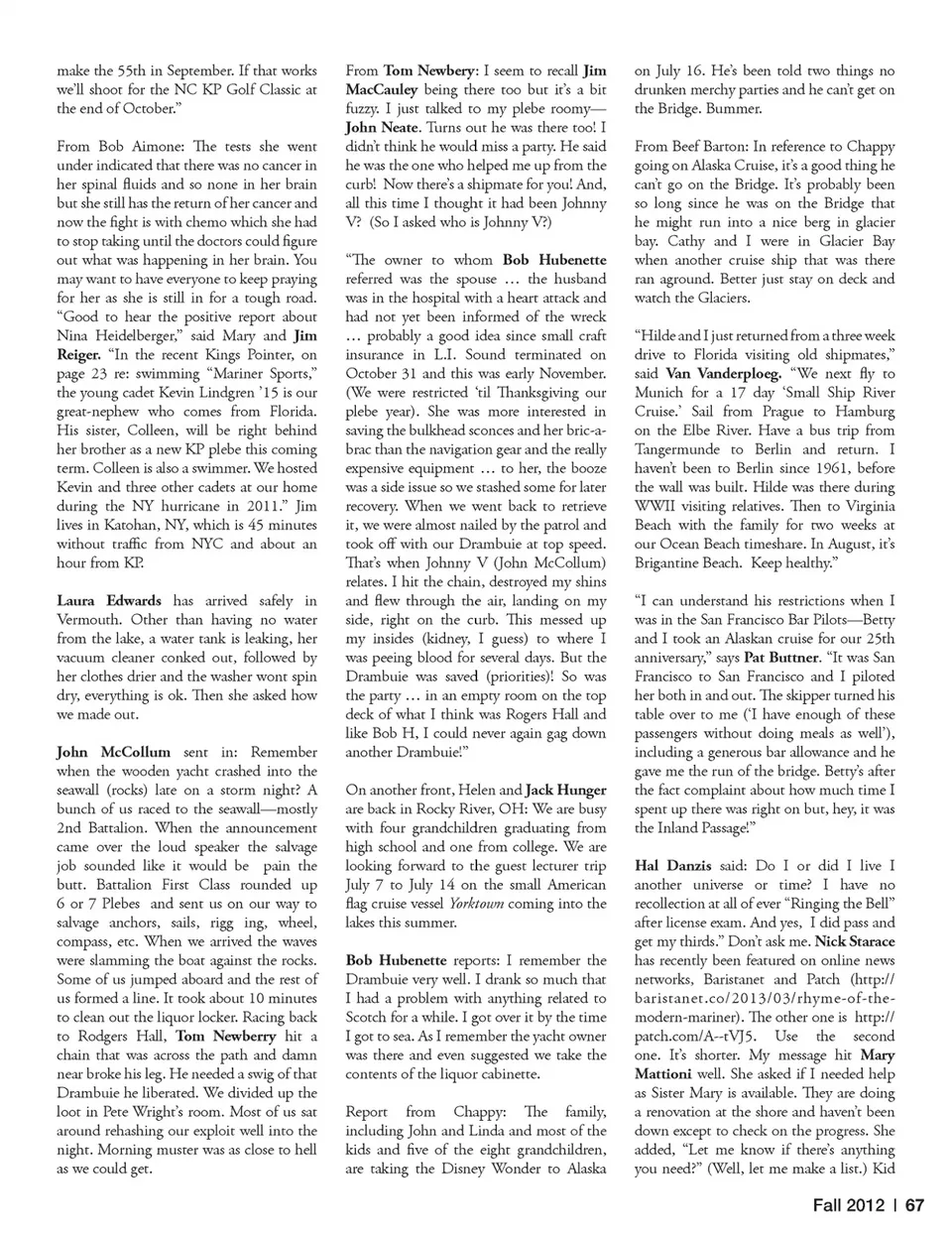 make the 55th in September. If that works we'll shoot for the NC KP Golf Classic at the end of October."

From Bob Aimone: The tests she went under indicated that there was no cancer in her spinal fluids and so none in her brain but she still has the return of her cancer and now the fight is with chemo which she had to stop taking until the doctors could figure out what was happening in her brain. You may want to have everyone to keep praying for her as she is still in for a tough road. "Good to hear the positive report about Nina Heidelberger," said Mary and Jim Reiger. "In the recent Kings Pointer, on page 23 re: swimming "Mariner Sports," the young cadet Kevin Lindgren '15 is our great-nephew who comes from Florida. His sister, Colleen, will be right behind her brother as a new KP plebe this coming term. Colleen is also a swimmer. We hosted Kevin and three other cadets at our home during the NY hurricane in 2011." Jim lives in Katohan, NY, which is 45 minutes without traffic from NYC and about an hour from KP.

Laura Edwards has arrived safely in Vermouth. Other than having no water from the lake, a water tank is leaking, her vacuum cleaner conked out, followed by her clothes drier and the washer wont spin dry, everything is ok. Then she asked how we made out.

John McCollum sent in: Remember when the wooden yacht crashed into the seawall (rocks) late on a storm night? A bunch of us raced to the seawall—mostly 2nd Battalion. When the announcement came over the loud speaker the salvage job sounded like it would be pain the butt. Battalion First Class rounded up 6 or 7 Plebes and sent us on our way to salvage anchors, sails, rigg ing, wheel, compass, etc. When we arrived the waves were slamming the boat against the rocks. Some of us jumped aboard and the rest of us formed a line. It took about 10 minutes to clean out the liquor locker. Racing back to Rodgers Hall, Tom Newberry hit a chain that was across the path and damn near broke his leg. He needed a swig of that Drambuie he liberated. We divided up the loot in Pete Wright's room. Most of us sat around rehashing our exploit well into the night. Morning muster was as close to hell as we could get.

From Tom Newbery: I seem to recall Jim MacCauley being there too but it's a bit fuzzy. I just talked to my plebe roomy—John Neate. Turns out he was there too! I didn't think he would miss a party. He said he was the one who helped me up from the curb! Now there's a shipmate for you! And, all this time I thought it had been Johnny V? (So I asked who is Johnny V?)

"The owner to whom Bob Hubenette referred was the spouse … the husband was in the hospital with a heart attack and had not yet been informed of the wreck … probably a good idea since small craft insurance in L.I. Sound terminated on October 31 and this was early November. (We were restricted 'til Thanksgiving our plebe year). She was more interested in saving the bulkhead sconces and her bric-a-brac than the navigation gear and the really expensive equipment … to her, the booze was a side issue so we stashed some for later recovery. When we went back to retrieve it, we were almost nailed by the patrol and took off with our Drambuie at top speed. That's when Johnny V (John McCollum) relates. I hit the chain, destroyed my shins and flew through the air, landing on my side, right on the curb. This messed up my insides (kidney, I guess) to where I was peeing blood for several days. But the Drambuie was saved (priorities)! So was the party … in an empty room on the top deck of what I think was Rogers Hall and like Bob H, I could never again gag down another Drambuie!"

On another front, Helen and Jack Hunger are back in Rocky River, OH: We are busy with four grandchildren graduating from high school and one from college. We are looking forward to the guest lecturer trip July 7 to July 14 on the small American flag cruise vessel Yorktown coming into the lakes this summer.

Bob Hubenette reports: I remember the Drambuie very well. I drank so much that I had a problem with anything related to Scotch for a while. I got over it by the time I got to sea. As I remember the yacht owner was there and even suggested we take the contents of the liquor cabinette.

Report from Chappy: The family, including John and Linda and most of the kids and five of the eight grandchildren, are taking the Disney Wonder to Alaska on July 16. He's been told two things no drunken merchy parties and he can't get on the Bridge. Bummer.

From Beef Barton: In reference to Chappy going on Alaska Cruise, it's a good thing he can't go on the Bridge. It's probably been so long since he was on the Bridge that he might run into a nice berg in glacier bay. Cathy and I were in Glacier Bay when another cruise ship that was there ran aground. Better just stay on deck and watch the Glaciers.

"Hilde and I just returned from a three week drive to Florida visiting old shipmates," said Van Vanderploeg. "We next fly to Munich for a 17 day 'Small Ship River Cruise.' Sail from Prague to Hamburg on the Elbe River. Have a bus trip from Tangermunde to Berlin and return. I haven't been to Berlin since 1961, before the wall was built. Hilde was there during WWII visiting relatives. Then to Virginia Beach with the family for two weeks at our Ocean Beach timeshare. In August, it's Brigantine Beach. Keep healthy."

"I can understand his restrictions when I was in the San Francisco Bar Pilots—Betty and I took an Alaskan cruise for our 25th anniversary," says Pat Buttner. "It was San Francisco to San Francisco and I piloted her both in and out. The skipper turned his table over to me ('I have enough of these passengers without doing meals as well'), including a generous bar allowance and he gave me the run of the bridge. Betty's after the fact complaint about how much time I spent up there was right on but, hey, it was the Inland Passage!"

Hal Danzis said: Do I or did I live I another universe or time? I have no recollection at all of ever "Ringing the Bell" after license exam. And yes, I did pass and get my thirds." Don't ask me. Nick Starace has recently been featured on online news networks, Baristanet and Patch (http://baristanet.co/2013/03/rhyme-of-the-modern-mariner). The other one is http://patch.com/A--tVJ5. Use the second one. It's shorter. My message hit Mary Mattioni well. She asked if I needed help as Sister Mary is available. They are doing a renovation at the shore and haven't been down except to check on the progress. She added, "Let me know if there's anything you need?" (Well, let me make a list.) Kid

Fall 2012 | 67